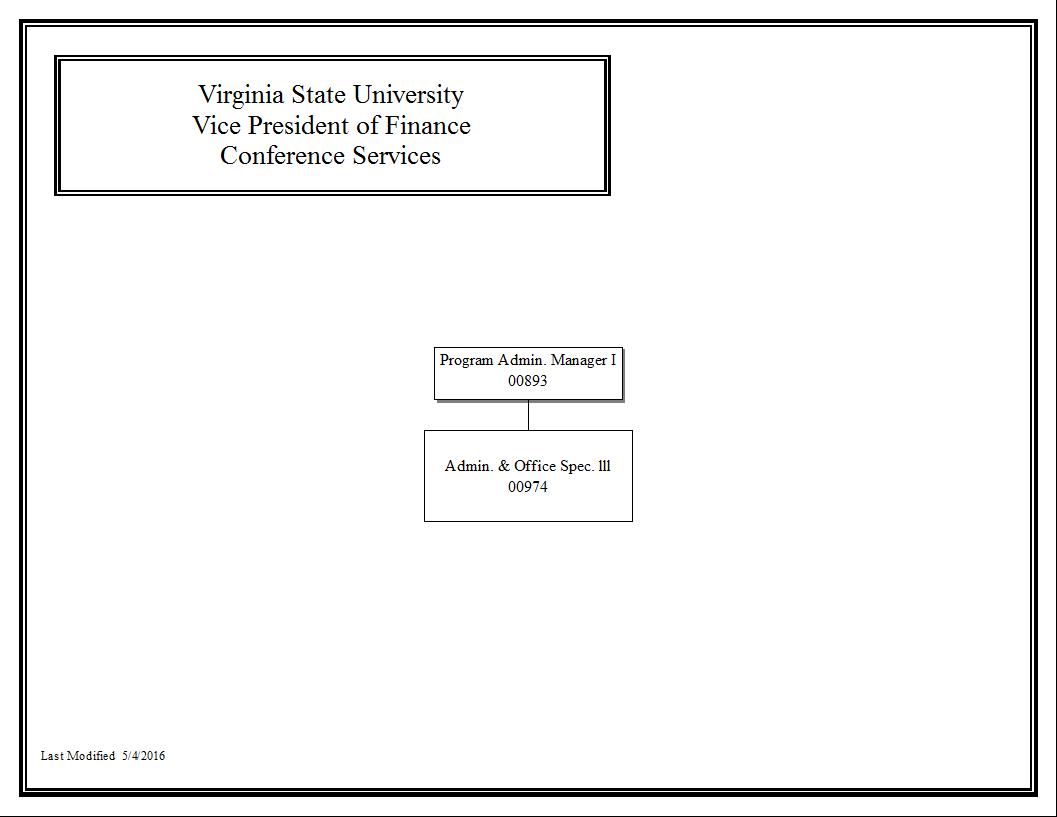 Virginia State University
Vice President of Finance
Conference Services

Program Admin. Manager I
00893

Admin. & Office Spec. lll
00974

Last Modified 5/4/2016